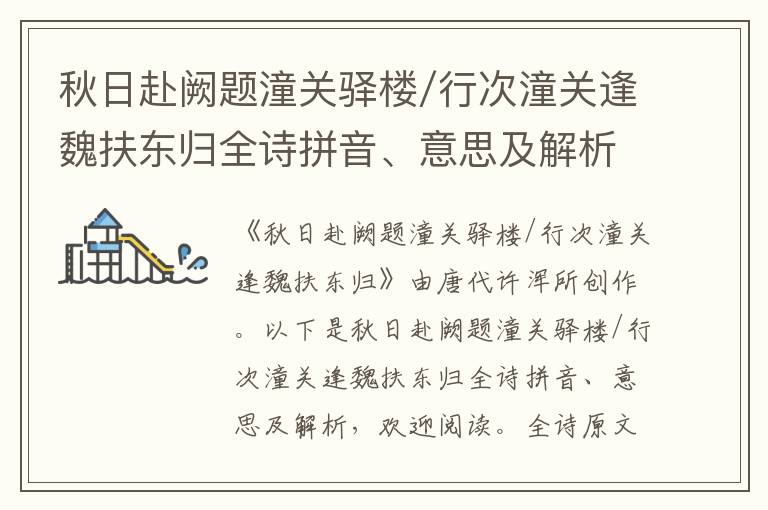 秋日赴阙题潼关驿楼/行次潼关逢魏扶东归全诗拼音、意思及解析

《秋日赴阙题潼关驿楼/行次潼关逢魏扶东归》由唐代许浑所创作。以下是秋日赴阙题潼关驿楼/行次潼关逢魏扶东归全诗拼音、意思及解析，欢迎阅读。全诗原文